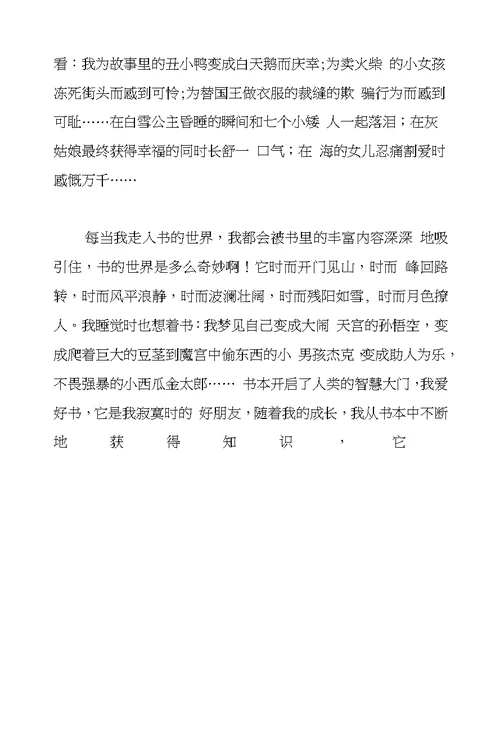 看：我为故事里的丑小鸭变成白天鹅而庆幸；为卖火柴 的小女孩冻死街头而感到可怜；为替国王做衣服的裁缝的欺 骗行为而感到可耻……在白雪公主昏睡的瞬间和七个小矮 人一起落泪；在灰姑娘最终获得幸福的同时长舒一 口气；在 海的女儿忍痛割爱时感慨万千……

每当我走入书的世界，我都会被书里的丰富内容深深 地吸引住，书的世界是多么奇妙啊！它时而开门见山，时而 峰回路转，时而风平浪静，时而波澜壮阔，时而残阳如雪，时而月色撩人。我睡觉时也想着书：我梦见自己变成大闹 天宫的孙悟空，变成爬着巨大的豆茎到魔宫中偷东西的小 男孩杰克 变成助人为乐，不畏强暴的小西瓜金太郎…… 书本开启了人类的智慧大门，我爱好书，它是我寂寞时的 好朋友，随着我的成长，我从书本中不断地获得知识，它